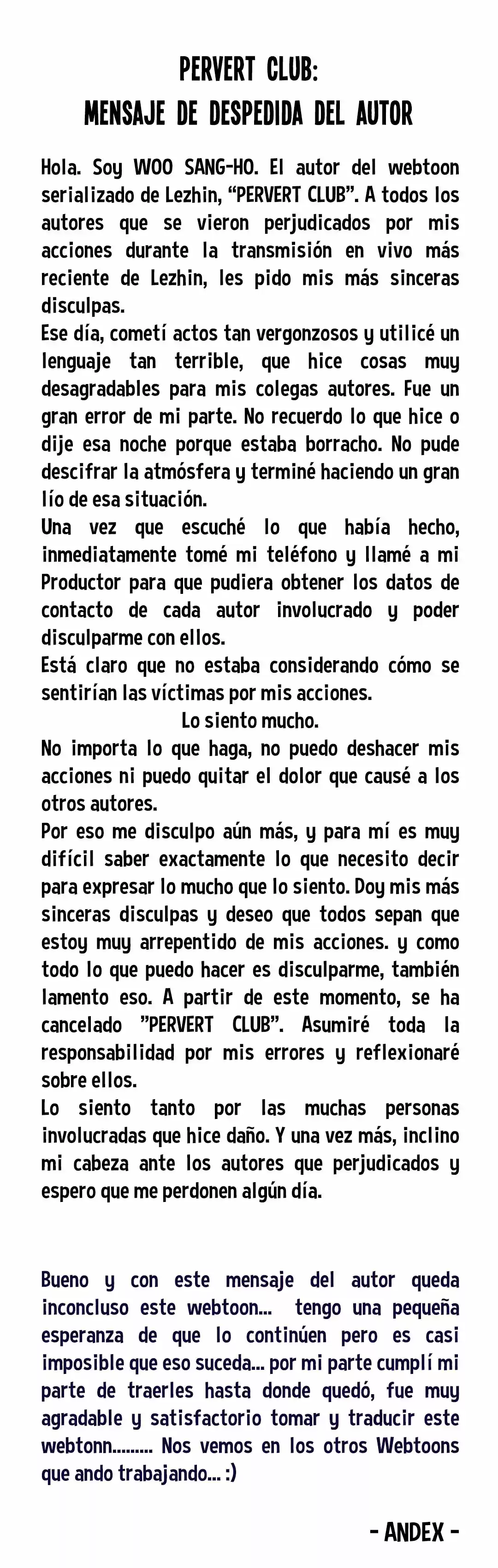 PERVERT CLUB:
MENSAJE DE DESPEDIDA DEL AUTOR

Hola. Soy WOO SANG-HO. El autor del webtoon serializado de Lezhin, “PERVERT CLUB”. A todos los autores que se vieron perjudicados por mis acciones durante la transmisión en vivo más reciente de Lezhin, les pido mis más sinceras disculpas.
Ese día, cometí actos tan vergonzosos y utilicé un lenguaje tan terrible, que hice cosas muy desagradables para mis colegas autores. Fue un gran error de mi parte. No recuerdo lo que hice o dije esa noche porque estaba borracho. No pude descifrar la atmósfera y terminé haciendo un gran lío de esa situación.
Una vez que escuché lo que había hecho, inmediatamente tomé mi teléfono y llamé a mi Productor para que pudiera obtener los datos de contacto de cada autor involucrado y poder disculparme con ellos.
Está claro que no estaba considerando cómo se sentirían las víctimas por mis acciones.
Lo siento mucho.
No importa lo que haga, no puedo deshacer mis acciones ni puedo quitar el dolor que causé a los otros autores.
Por eso me disculpo aún más, y para mí es muy difícil saber exactamente lo que necesito decir para expresar lo mucho que lo siento. Doy mis más sinceras disculpas y deseo que todos sepan que estoy muy arrepentido de mis acciones. y como todo lo que puedo hacer es disculparme, también lamento eso. A partir de este momento, se ha cancelado ”PERVERT CLUB”. Asumiré toda la responsabilidad por mis errores y reflexionaré sobre ellos.
Lo siento tanto por las muchas personas involucradas que hice daño. Y una vez más, inclino mi cabeza ante los autores que perjudicados y espero que me perdonen algún día.

Bueno y con este mensaje del autor queda inconcluso este webtoon... tengo una pequeña esperanza de que lo continúen pero es casi imposible que eso suceda... por mi parte cumplí mi parte de traerles hasta donde quedó, fue muy agradable y satisfactorio tomar y traducir este webtonn......... Nos vemos en los otros Webtoons que ando trabajando... :)

- ANDEX -